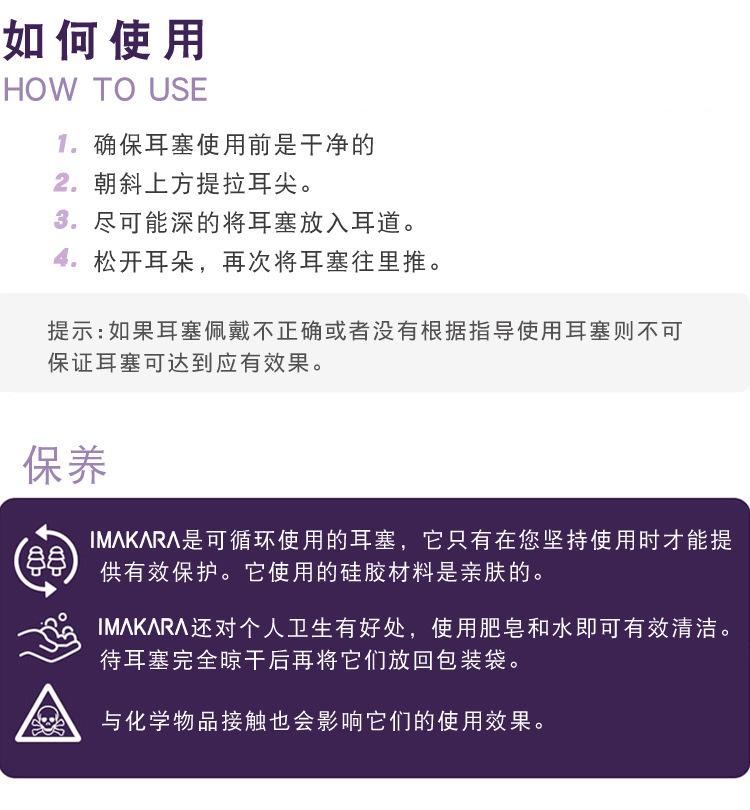 如何使用
HOW TO USE

1. 确保耳塞使用前是干净的
2. 朝斜上方提拉耳尖。
3. 尽可能深的将耳塞放入耳道。
4. 松开耳朵，再次将耳塞往里推。

提示：如果耳塞佩戴不正确或者没有根据指导使用耳塞则不可保证耳塞可达到应有效果。

保养

IMAKARA是可循环使用的耳塞，它只有在您坚持使用时才能提供有效保护。它使用的硅胶材料是亲肤的。

IMAKARA还对个人卫生有好处，使用肥皂和水即可有效清洁。待耳塞完全晾干后再将它们放回包装袋。

与化学物品接触也会影响它们的使用效果。